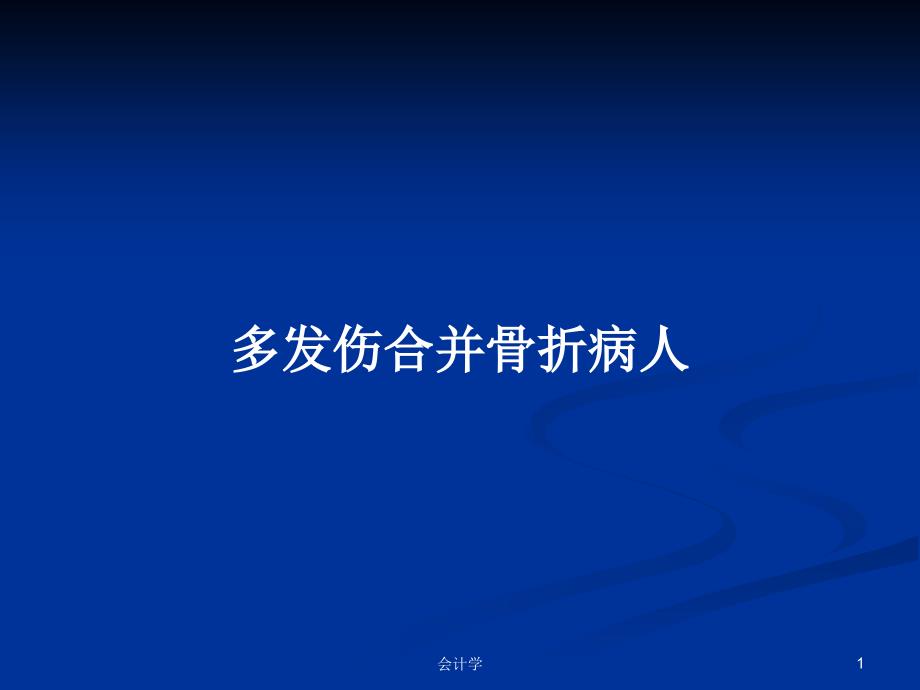 多发伤合并骨折病人

会计学

1